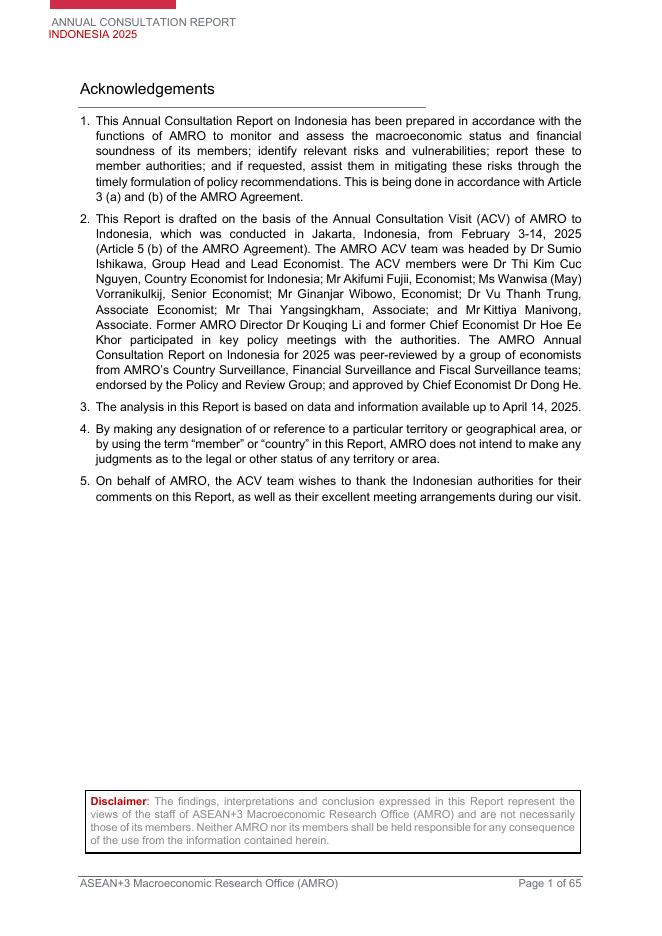 ANNUAL CONSULTATION REPORT
INDONESIA 2025

Acknowledgements

1. This Annual Consultation Report on Indonesia has been prepared in accordance with the functions of AMRO to monitor and assess the macroeconomic status and financial soundness of its members; identify relevant risks and vulnerabilities; report these to member authorities; and if requested, assist them in mitigating these risks through the timely formulation of policy recommendations. This is being done in accordance with Article 3 (a) and (b) of the AMRO Agreement.

2. This Report is drafted on the basis of the Annual Consultation Visit (ACV) of AMRO to Indonesia, which was conducted in Jakarta, Indonesia, from February 3-14, 2025 (Article 5 (b) of the AMRO Agreement). The AMRO ACV team was headed by Dr Sumio Ishikawa, Group Head and Lead Economist. The ACV members were Dr Thi Kim Cuc Nguyen, Country Economist for Indonesia; Mr Akifumi Fujii, Economist; Ms Wanwisa (May) Vorranikulkij, Senior Economist; Mr Ginanjar Wibowo, Economist; Dr Vu Thanh Trung, Associate Economist; Mr Thai Yangsingkham, Associate; and Mr Kittiya Manivong, Associate. Former AMRO Director Dr Kouqing Li and former Chief Economist Dr Hoe Ee Khor participated in key policy meetings with the authorities. The AMRO Annual Consultation Report on Indonesia for 2025 was peer-reviewed by a group of economists from AMRO's Country Surveillance, Financial Surveillance and Fiscal Surveillance teams; endorsed by the Policy and Review Group; and approved by Chief Economist Dr Dong He.

3. The analysis in this Report is based on data and information available up to April 14, 2025.

4. By making any designation of or reference to a particular territory or geographical area, or by using the term "member" or "country" in this Report, AMRO does not intend to make any judgments as to the legal or other status of any territory or area.

5. On behalf of AMRO, the ACV team wishes to thank the Indonesian authorities for their comments on this Report, as well as their excellent meeting arrangements during our visit.

Disclaimer: The findings, interpretations and conclusion expressed in this Report represent the views of the staff of ASEAN+3 Macroeconomic Research Office (AMRO) and are not necessarily those of its members. Neither AMRO nor its members shall be held responsible for any consequence of the use from the information contained herein.

ASEAN+3 Macroeconomic Research Office (AMRO) Page 1 of 65